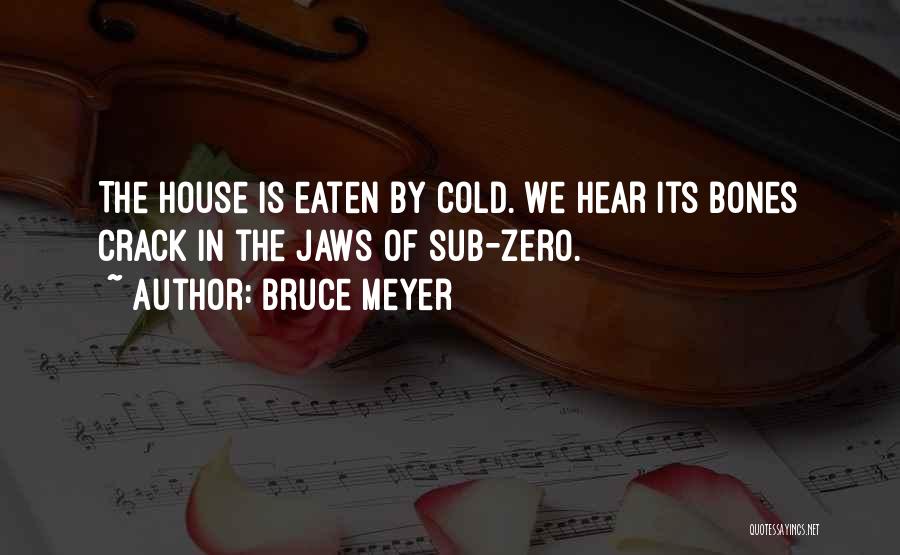 THE HOUSE IS EATEN BY COLD. WE HEAR ITS BONES CRACK IN THE JAWS OF SUB-ZERO.
~ AUTHOR: BRUCE MEYER

QUOTESSAYINGS.NET